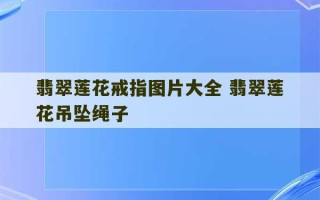 翡翠莲花戒指图片大全 翡翠莲花吊坠绳子